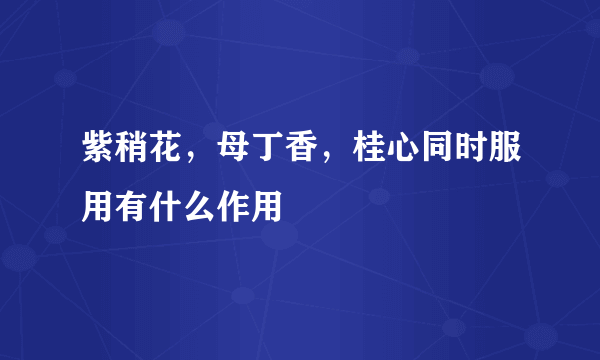 紫稍花，母丁香，桂心同时服用有什么作用